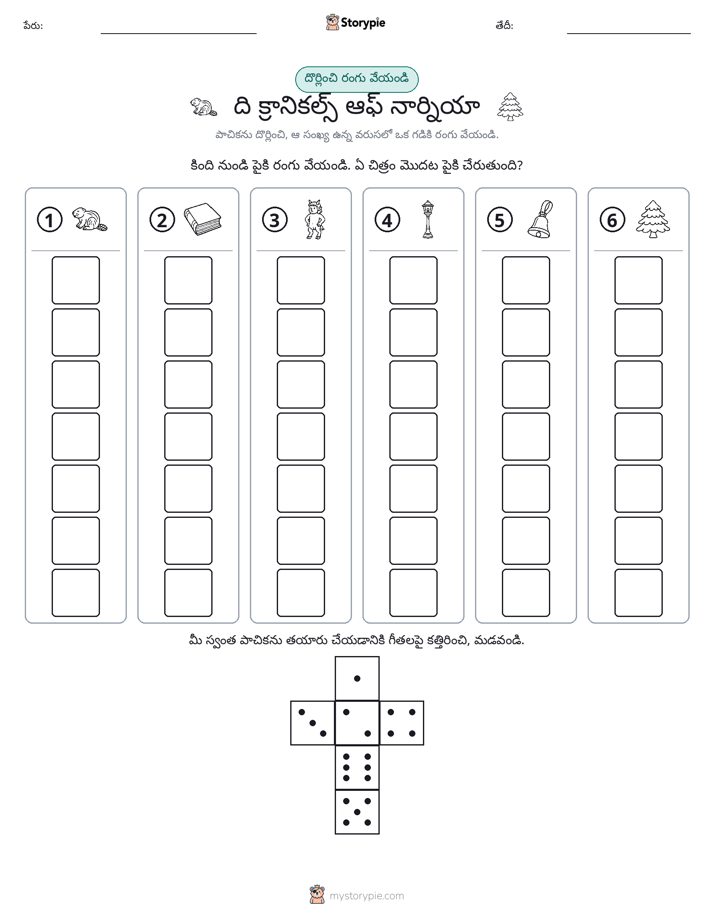 పేరు: ____ Storypie తేదీ: ____

దొర్లించి రంగు వేయండి

ది క్రానికల్స్ ఆఫ్ నార్నియా

పాచికను దొర్లించి, ఆ సంఖ్య ఉన్న వరుసలో ఒక గడికి రంగు వేయండి.

కింది నుండి పైకి రంగు వేయండి. ఏ చిత్రం మొదట పైకి చేరుతుంది?

①

②

③

④

⑤

⑥

మీ స్వంత పాచికను తయారు చేయడానికి గీతలపై కత్తిరించి, మడవండి.

mystorypie.com